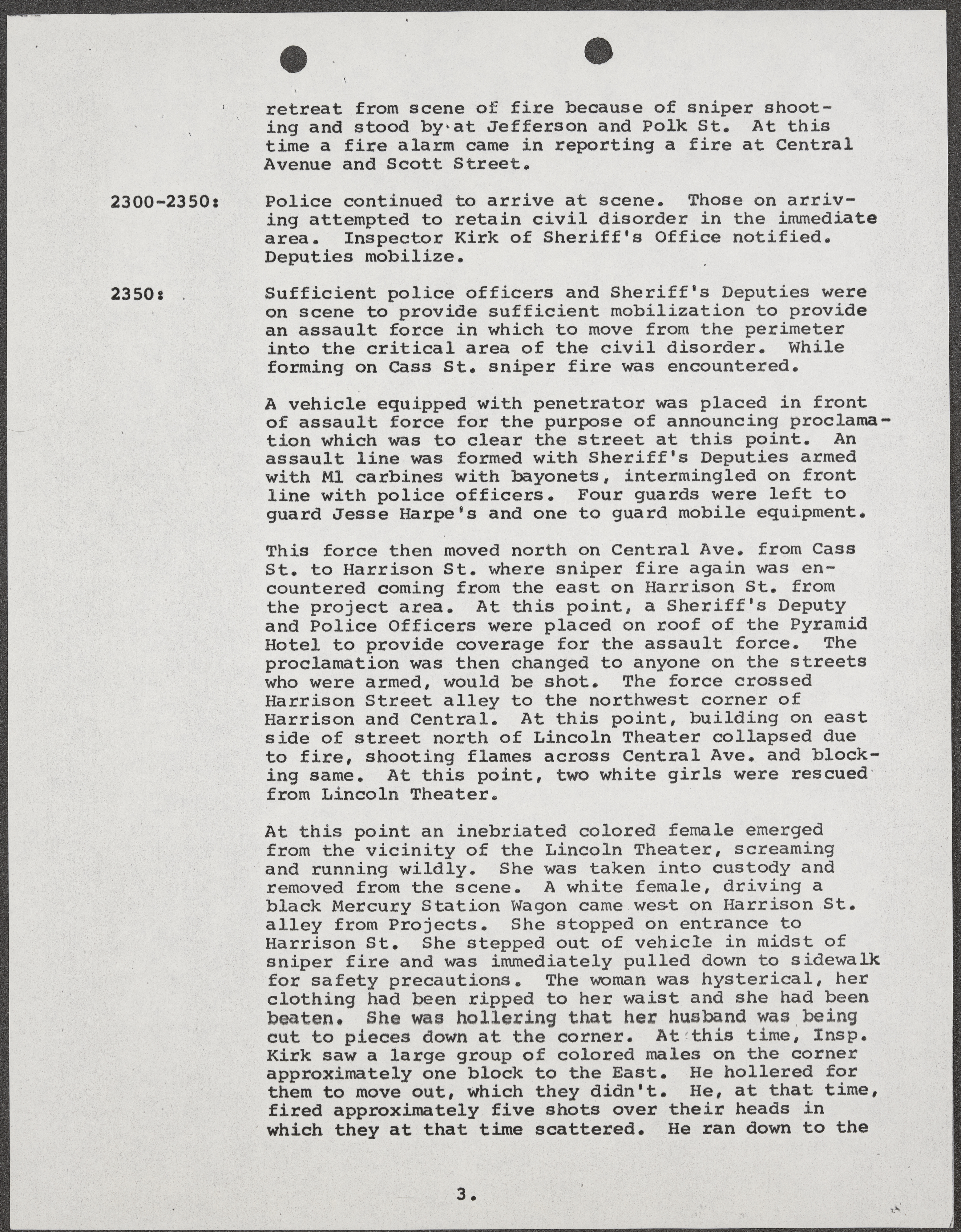 retreat from scene of fire because of sniper shooting and stood by at Jefferson and Polk St. At this time a fire alarm came in reporting a fire at Central Avenue and Scott Street.

2300-2350: Police continued to arrive at scene. Those on arriving attempted to retain civil disorder in the immediate area. Inspector Kirk of Sheriff's Office notified. Deputies mobilize.

2350: Sufficient police officers and Sheriff's Deputies were on scene to provide sufficient mobilization to provide an assault force in which to move from the perimeter into the critical area of the civil disorder. While forming on Cass St. sniper fire was encountered.

A vehicle equipped with penetrator was placed in front of assault force for the purpose of announcing proclamation which was to clear the street at this point. An assault line was formed with Sheriff's Deputies armed with M1 carbines with bayonets, intermingled on front line with police officers. Four guards were left to guard Jesse Harpe's and one to guard mobile equipment.

This force then moved north on Central Ave. from Cass St. to Harrison St. where sniper fire again was encountered coming from the east on Harrison St. from the project area. At this point, a Sheriff's Deputy and Police Officers were placed on roof of the Pyramid Hotel to provide coverage for the assault force. The proclamation was then changed to anyone on the streets who were armed, would be shot. The force crossed Harrison Street alley to the northwest corner of Harrison and Central. At this point, building on east side of street north of Lincoln Theater collapsed due to fire, shooting flames across Central Ave. and blocking same. At this point, two white girls were rescued from Lincoln Theater.

At this point an inebriated colored female emerged from the vicinity of the Lincoln Theater, screaming and running wildly. She was taken into custody and removed from the scene. A white female, driving a black Mercury Station Wagon came west on Harrison St. alley from Projects. She stopped on entrance to Harrison St. She stepped out of vehicle in midst of sniper fire and was immediately pulled down to sidewalk for safety precautions. The woman was hysterical, her clothing had been ripped to her waist and she had been beaten. She was hollering that her husband was being cut to pieces down at the corner. At this time, Insp. Kirk saw a large group of colored males on the corner approximately one block to the East. He hollered for them to move out, which they didn't. He, at that time, fired approximately five shots over their heads in which they at that time scattered. He ran down to the

3.